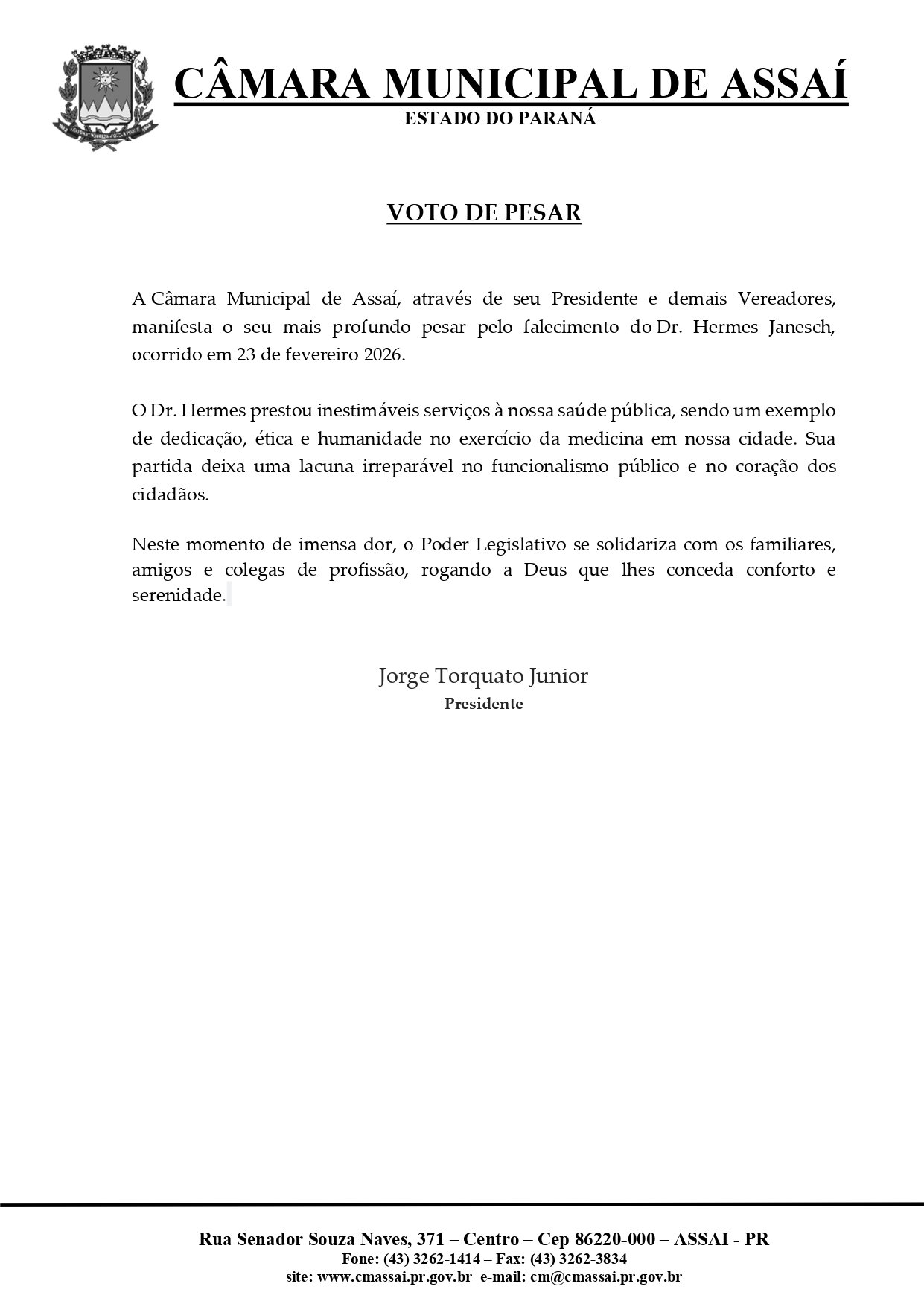 CÂMARA MUNICIPAL DE ASSAÍ
ESTADO DO PARANÁ

VOTO DE PESAR

A Câmara Municipal de Assaí, através de seu Presidente e demais Vereadores, manifesta o seu mais profundo pesar pelo falecimento do Dr. Hermes Janesch, ocorrido em 23 de fevereiro 2026.

O Dr. Hermes prestou inestimáveis serviços à nossa saúde pública, sendo um exemplo de dedicação, ética e humanidade no exercício da medicina em nossa cidade. Sua partida deixa uma lacuna irreparável no funcionalismo público e no coração dos cidadãos.

Neste momento de imensa dor, o Poder Legislativo se solidariza com os familiares, amigos e colegas de profissão, rogando a Deus que lhes conceda conforto e serenidade.

Jorge Torquato Junior
Presidente

Rua Senador Souza Naves, 371 – Centro – Cep 86220-000 – ASSAI - PR
Fone: (43) 3262-1414 – Fax: (43) 3262-3834
site: www.cmassai.pr.gov.br e-mail: cm@cmassai.pr.gov.br